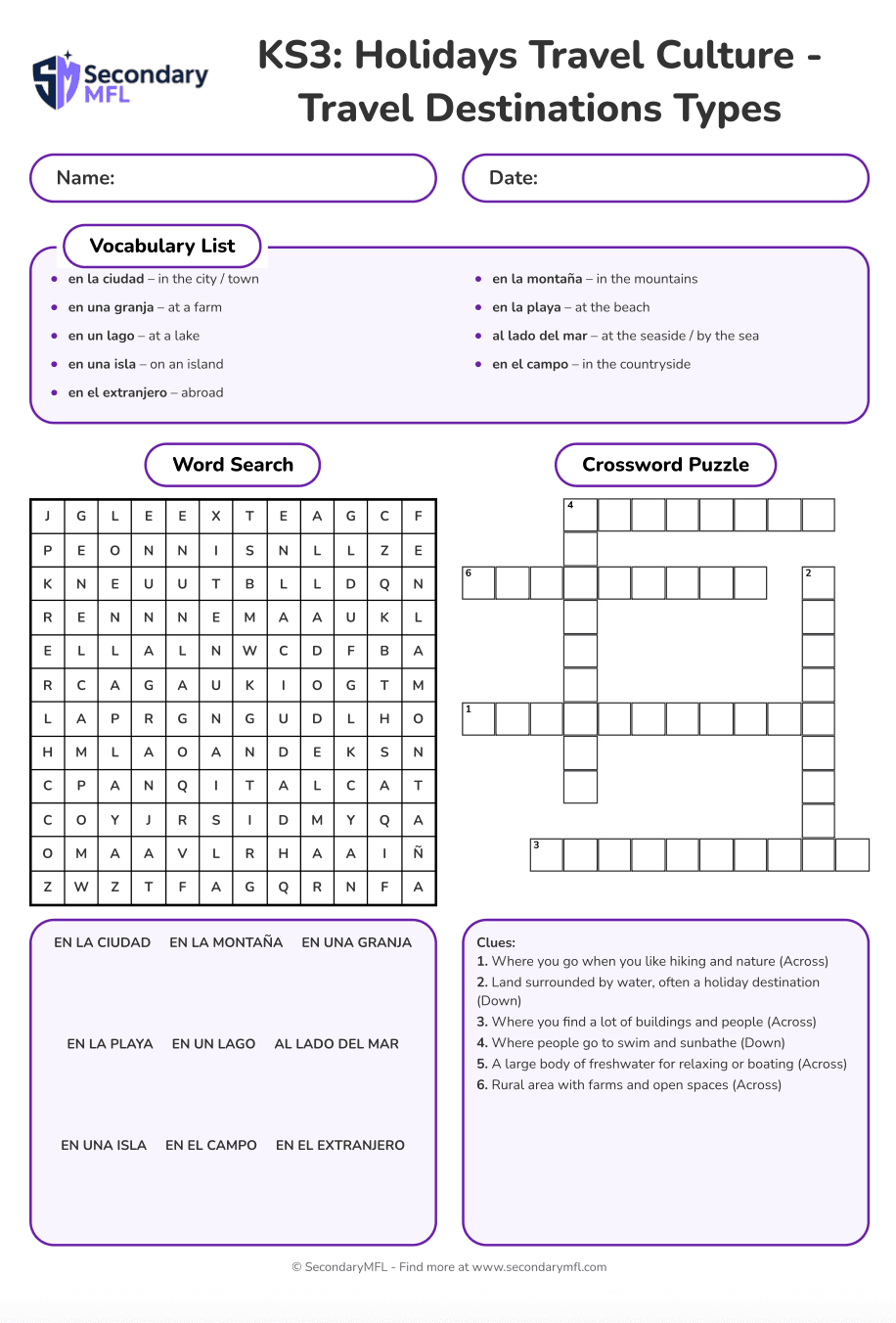 Secondary MFL

KS3: Holidays Travel Culture - Travel Destinations Types

Name:

Date:

Vocabulary List

- en la ciudad – in the city / town
- en una granja – at a farm
- en un lago – at a lake
- en una isla – on an island
- en el extranjero – abroad

- en la montaña – in the mountains
- en la playa – at the beach
- al lado del mar – at the seaside / by the sea
- en el campo – in the countryside

Word Search

| J | G | L | E | E | X | T | E | A | G | C | F |
|---|---|---|---|---|---|---|---|---|---|---|---|
| P | E | O | N | N | I | S | N | L | L | Z | E |
| K | N | E | U | U | T | B | L | L | D | Q | N |
| R | E | N | N | N | E | M | A | A | U | K | L |
| E | L | L | A | L | N | W | C | D | F | B | A |
| R | C | A | G | A | U | K | I | O | G | T | M |
| L | A | P | R | G | N | G | U | D | L | H | O |
| H | M | L | A | O | A | N | D | E | K | S | N |
| C | P | A | N | Q | I | T | A | L | C | A | T |
| C | O | Y | J | R | S | I | D | M | Y | Q | A |
| O | M | A | A | V | L | R | H | A | A | I | Ñ |
| Z | W | Z | T | F | A | G | Q | R | N | F | A |

EN LA CIUDAD EN LA MONTAÑA EN UNA GRANJA
EN LA PLAYA EN UN LAGO AL LADO DEL MAR
EN UNA ISLA EN EL CAMPO EN EL EXTRANJERO

Crossword Puzzle

4 6 2 1 3

Clues:
1. Where you go when you like hiking and nature (Across)
2. Land surrounded by water, often a holiday destination (Down)
3. Where you find a lot of buildings and people (Across)
4. Where people go to swim and sunbathe (Down)
5. A large body of freshwater for relaxing or boating (Across)
6. Rural area with farms and open spaces (Across)

© SecondaryMFL - Find more at www.secondarymfl.com